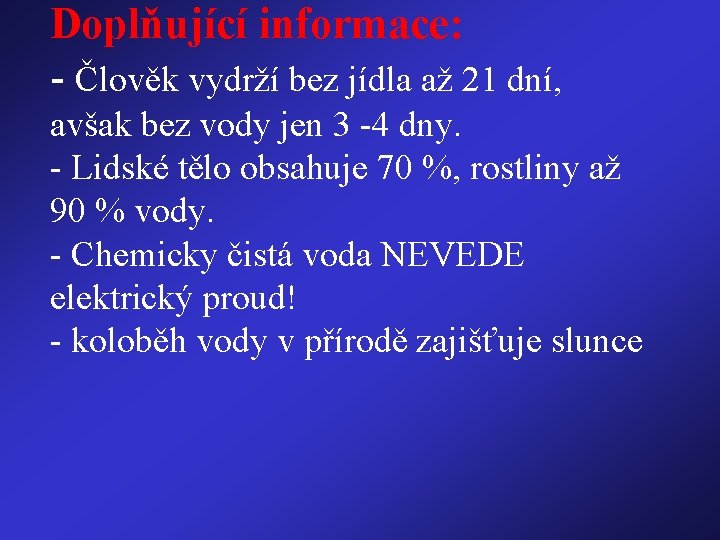 Doplňující informace:

- Člověk vydrží bez jídla až 21 dní, avšak bez vody jen 3 -4 dny.
- Lidské tělo obsahuje 70 %, rostliny až 90 % vody.
- Chemicky čistá voda NEVEDE elektrický proud!
- koloběh vody v přírodě zajišťuje slunce